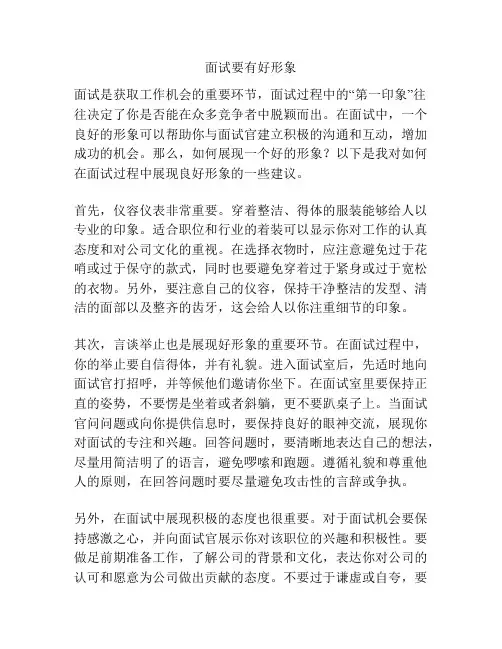 面试要有好形象

面试是获取工作机会的重要环节，面试过程中的“第一印象”往往决定了你是否能在众多竞争者中脱颖而出。在面试中，一个良好的形象可以帮助你与面试官建立积极的沟通和互动，增加成功的机会。那么，如何展现一个好的形象？以下是我对如何在面试过程中展现良好形象的一些建议。

首先，仪容仪表非常重要。穿着整洁、得体的服装能够给人以专业的印象。适合职位和行业的着装可以显示你对工作的认真态度和对公司文化的重视。在选择衣物时，应注意避免过于花哨或过于保守的款式，同时也要避免穿着过于紧身或过于宽松的衣物。另外，要注意自己的仪容，保持干净整洁的发型、清洁的面部以及整齐的齿牙，这会给人以你注重细节的印象。

其次，言谈举止也是展现好形象的重要环节。在面试过程中，你的举止要自信得体，并有礼貌。进入面试室后，先适时地向面试官打招呼，并等候他们邀请你坐下。在面试室里要保持正直的姿势，不要愣是坐着或者斜躺，更不要趴桌子上。当面试官问问题或向你提供信息时，要保持良好的眼神交流，展现你对面试的专注和兴趣。回答问题时，要清晰地表达自己的想法，尽量用简洁明了的语言，避免啰嗦和跑题。遵循礼貌和尊重他人的原则，在回答问题时要尽量避免攻击性的言辞或争执。

另外，在面试中展现积极的态度也很重要。对于面试机会要保持感激之心，并向面试官展示你对该职位的兴趣和积极性。要做足前期准备工作，了解公司的背景和文化，表达你对公司的认可和愿意为公司做出贡献的态度。不要过于谦虚或自夸，要